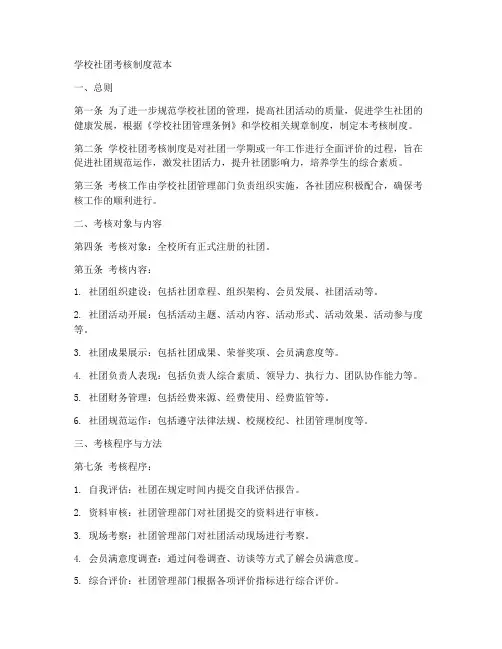 学校社团考核制度范本

一、总则

第一条 为了进一步规范学校社团的管理，提高社团活动的质量，促进学生社团的健康发展，根据《学校社团管理条例》和学校相关规章制度，制定本考核制度。

第二条 学校社团考核制度是对社团一学期或一年工作进行全面评价的过程，旨在促进社团规范运作，激发社团活力，提升社团影响力，培养学生的综合素质。

第三条 考核工作由学校社团管理部门负责组织实施，各社团应积极配合，确保考核工作的顺利进行。

二、考核对象与内容

第四条 考核对象：全校所有正式注册的社团。

第五条 考核内容：

1. 社团组织建设：包括社团章程、组织架构、会员发展、社团活动等。

2. 社团活动开展：包括活动主题、活动内容、活动形式、活动效果、活动参与度等。

3. 社团成果展示：包括社团成果、荣誉奖项、会员满意度等。

4. 社团负责人表现：包括负责人综合素质、领导力、执行力、团队协作能力等。

5. 社团财务管理：包括经费来源、经费使用、经费监管等。

6. 社团规范运作：包括遵守法律法规、校规校纪、社团管理制度等。

三、考核程序与方法

第七条 考核程序：

1. 自我评估：社团在规定时间内提交自我评估报告。

2. 资料审核：社团管理部门对社团提交的资料进行审核。

3. 现场考察：社团管理部门对社团活动现场进行考察。

4. 会员满意度调查：通过问卷调查、访谈等方式了解会员满意度。

5. 综合评价：社团管理部门根据各项评价指标进行综合评价。